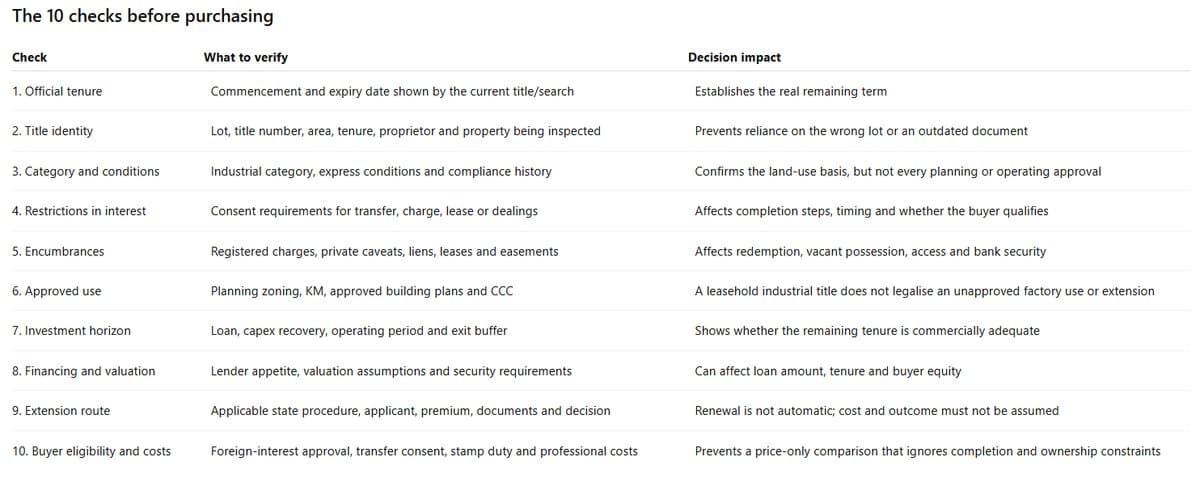 The 10 checks before purchasing

| Check | What to verify | Decision impact |
|---|---|---|
| 1. Official tenure | Commencement and expiry date shown by the current title/search | Establishes the real remaining term |
| 2. Title identity | Lot, title number, area, tenure, proprietor and property being inspected | Prevents reliance on the wrong lot or an outdated document |
| 3. Category and conditions | Industrial category, express conditions and compliance history | Confirms the land-use basis, but not every planning or operating approval |
| 4. Restrictions in interest | Consent requirements for transfer, charge, lease or dealings | Affects completion steps, timing and whether the buyer qualifies |
| 5. Encumbrances | Registered charges, private caveats, liens, leases and easements | Affects redemption, vacant possession, access and bank security |
| 6. Approved use | Planning zoning, KM, approved building plans and CCC | A leasehold industrial title does not legalise an unapproved factory use or extension |
| 7. Investment horizon | Loan, capex recovery, operating period and exit buffer | Shows whether the remaining tenure is commercially adequate |
| 8. Financing and valuation | Lender appetite, valuation assumptions and security requirements | Can affect loan amount, tenure and buyer equity |
| 9. Extension route | Applicable state procedure, applicant, premium, documents and decision | Renewal is not automatic; cost and outcome must not be assumed |
| 10. Buyer eligibility and costs | Foreign-interest approval, transfer consent, stamp duty and professional costs | Prevents a price-only comparison that ignores completion and ownership constraints |